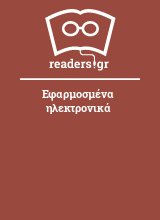 readers.gr

Εφαρμοσμένα ηλεκτρονικά